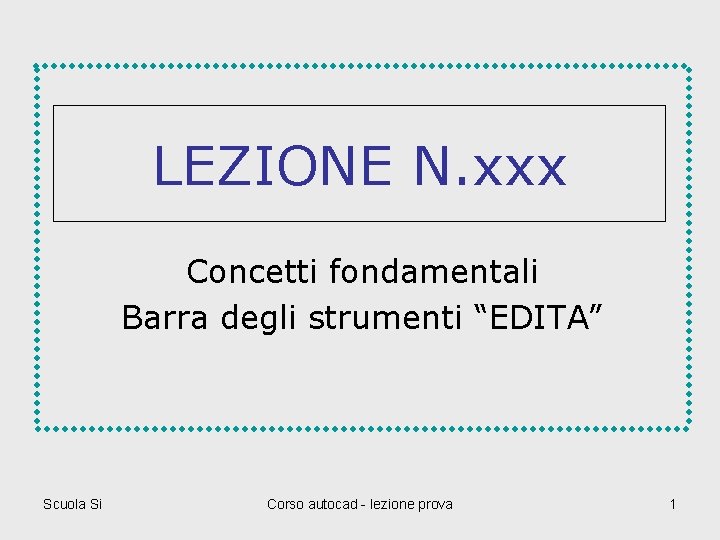 LEZIONE N.xxx

Concetti fondamentali
Barra degli strumenti "EDITA"

Scuola Si Corso autocad - lezione prova 1